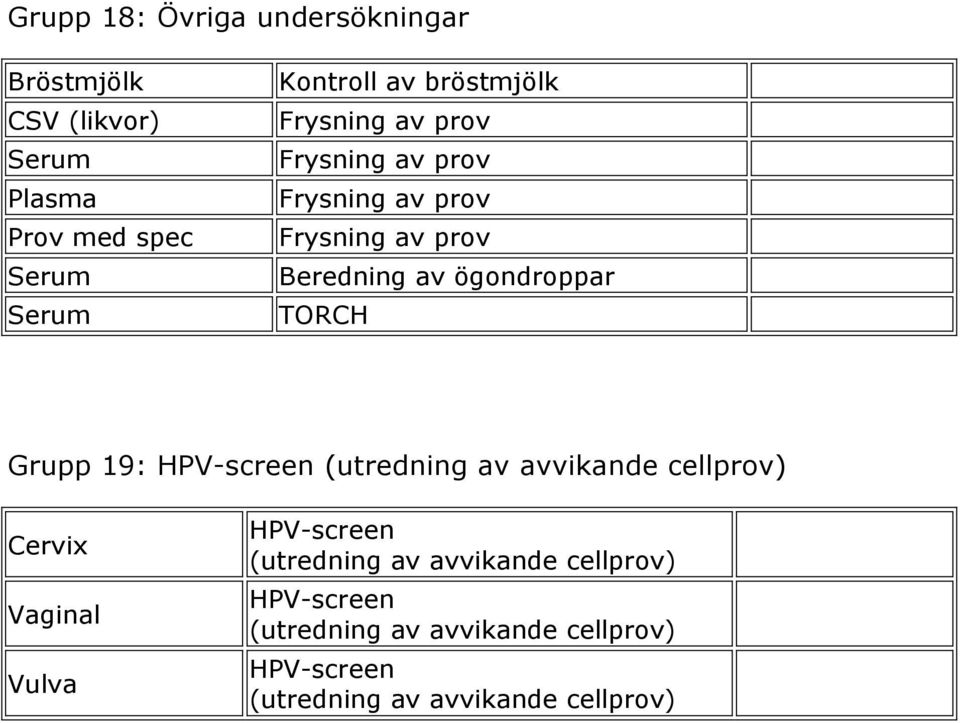 Grupp 18: Övriga undersökningar

| Bröstmjölk | Kontroll av bröstmjölk | |
|---|---|---|
| CSV (likvor) | Frysning av prov | |
| Serum | Frysning av prov | |
| Plasma | Frysning av prov | |
| Prov med spec | Frysning av prov | |
| Serum | Beredning av ögondroppar | |
| Serum | TORCH | |

Grupp 19: HPV-screen (utredning av avvikande cellprov)

| Cervix | HPV-screen (utredning av avvikande cellprov) | |
|---|---|---|
| Vaginal | HPV-screen (utredning av avvikande cellprov) | |
| Vulva | HPV-screen (utredning av avvikande cellprov) | |